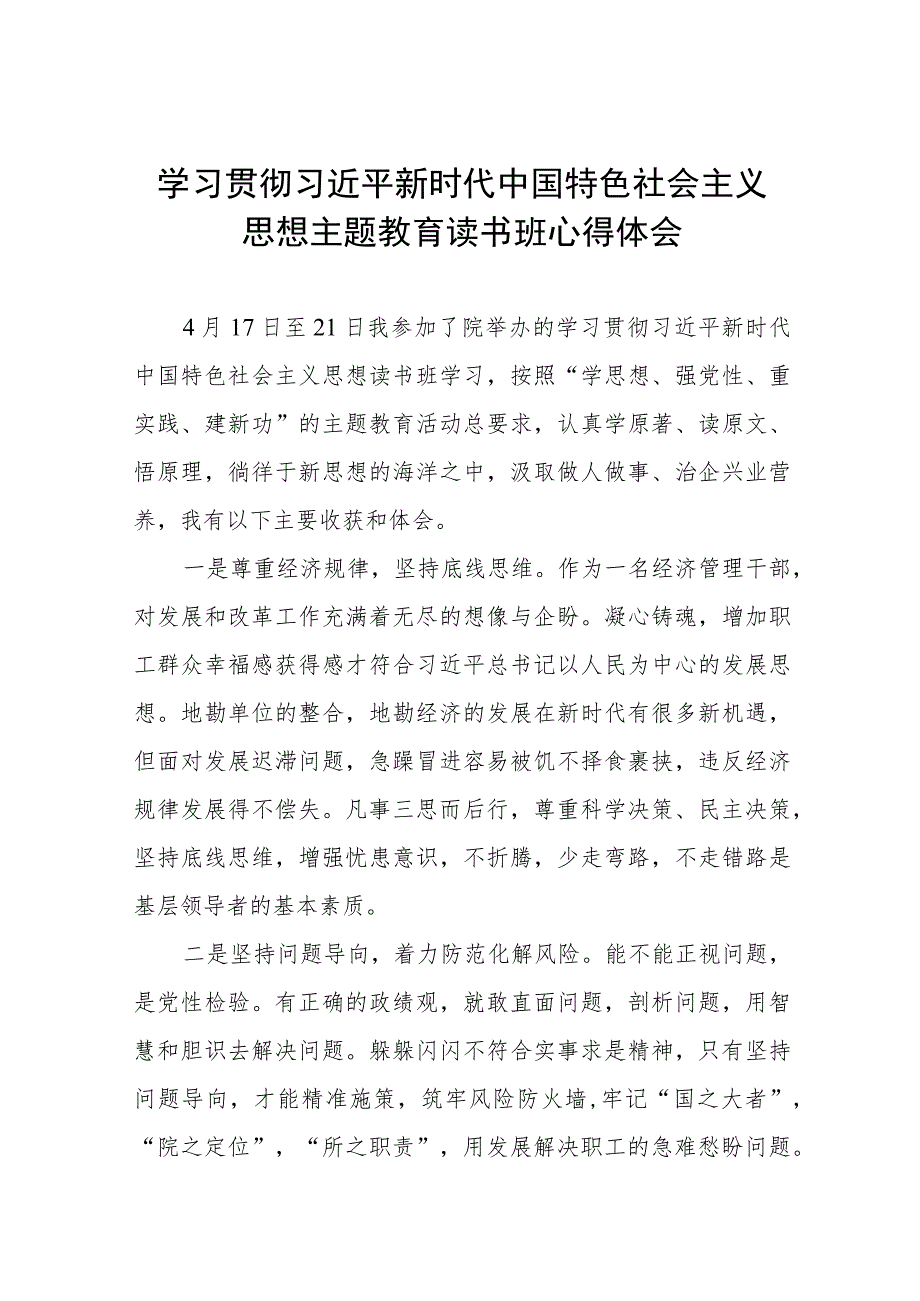 学习贯彻习近平新时代中国特色社会主义思想主题教育读书班心得体会

4月17日至21日我参加了院举办的学习贯彻习近平新时代中国特色社会主义思想读书班学习，按照“学思想、强党性、重实践、建新功”的主题教育活动总要求，认真学原著、读原文、悟原理，徜徉于新思想的海洋之中，汲取做人做事、治企兴业营养，我有以下主要收获和体会。

一是尊重经济规律，坚持底线思维。作为一名经济管理干部，对发展和改革工作充满着无尽的想像与企盼。凝心铸魂，增加职工群众幸福感获得感才符合习近平总书记以人民为中心的发展思想。地勘单位的整合，地勘经济的发展在新时代有很多新机遇，但面对发展迟滞问题，急躁冒进容易被饥不择食裹挟，违反经济规律发展得不偿失。凡事三思而后行，尊重科学决策、民主决策，坚持底线思维，增强忧患意识，不折腾，少走弯路，不走错路是基层领导者的基本素质。

二是坚持问题导向，着力防范化解风险。能不能正视问题，是党性检验。有正确的政绩观，就敢直面问题，剖析问题，用智慧和胆识去解决问题。躲躲闪闪不符合实事求是精神，只有坚持问题导向，才能精准施策，筑牢风险防火墙，牢记“国之大者”，“院之定位”，“所之职责”，用发展解决职工的急难愁盼问题。